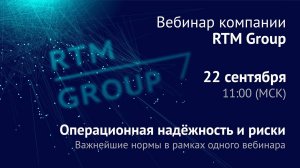 RTM GROUP

Вебинар компании
RTM Group

22 сентября
11:00 (МСК)

Операционная надёжность и риски
Важнейшие нормы в рамках одного вебинара